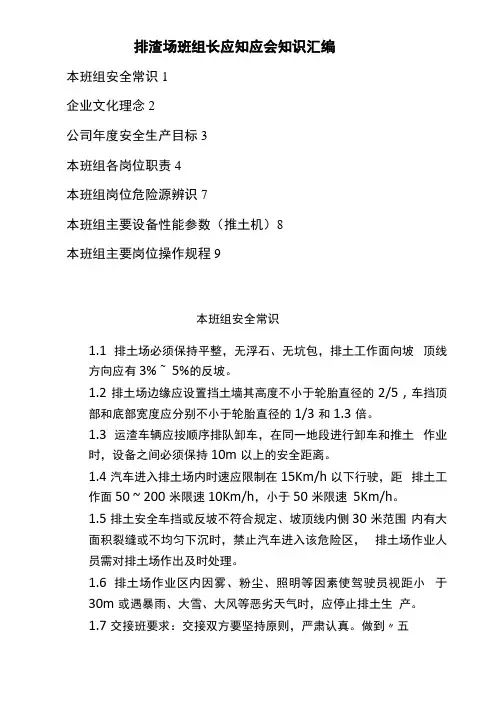 排渣场班组长应知应会知识汇编

本班组安全常识 1

企业文化理念 2

公司年度安全生产目标 3

本班组各岗位职责 4

本班组岗位危险源辨识 7

本班组主要设备性能参数（推土机）8

本班组主要岗位操作规程 9

本班组安全常识

1.1 排土场必须保持平整，无浮石、无坑包，排土工作面向坡 顶线方向应有 3% ~ 5%的反坡。

1.2 排土场边缘应设置挡土墙其高度不小于轮胎直径的 2/5，车挡顶部和底部宽度应分别不小于轮胎直径的 1/3 和 1.3 倍。

1.3 运渣车辆应按顺序排队卸车，在同一地段进行卸车和推土 作业时，设备之间必须保持 10m 以上的安全距离。

1.4 汽车进入排土场内时速应限制在 15Km/h 以下行驶，距 排土工作面 50 ~ 200 米限速 10Km/h，小于 50 米限速 5Km/h。

1.5 排土安全车挡或反坡不符合规定、坡顶线内侧 30 米范围 内有大面积裂缝或不均匀下沉时，禁止汽车进入该危险区， 排土场作业人员需对排土场作出及时处理。

1.6 排土场作业区内因雾、粉尘、照明等因素使驾驶员视距小 于 30m 或遇暴雨、大雪、大风等恶劣天气时，应停止排土生 产。

1.7 交接班要求：交接双方要坚持原则，严肃认真。做到〃五